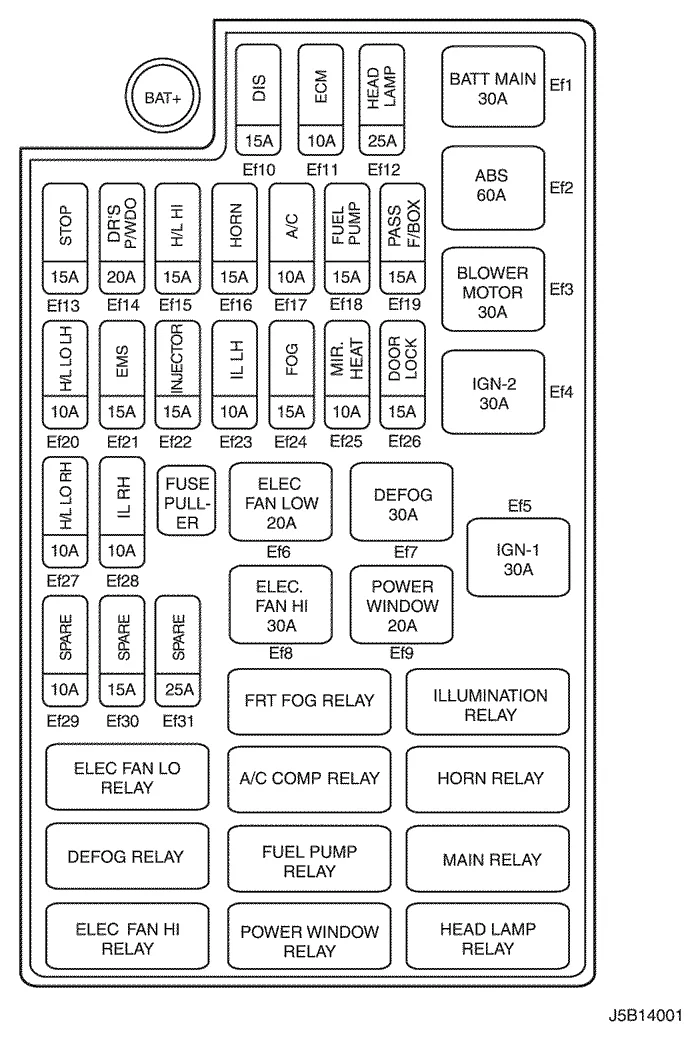 BAT+

DIS
15A
Ef10

ECM
10A
Ef11

HEAD LAMP
25A
Ef12

BATT MAIN 30A
Ef1

ABS 60A
Ef2

BLOWER MOTOR 30A
Ef3

IGN-2 30A
Ef4

STOP
15A
Ef13

DR'S P/WDO
20A
Ef14

H/L HI
15A
Ef15

HORN
15A
Ef16

A/C
10A
Ef17

FUEL PUMP
15A
Ef18

PASS F/BOX
15A
Ef19

H/L LO LH
10A
Ef20

EMS
15A
Ef21

INJECTOR
15A
Ef22

IL LH
10A
Ef23

FOG
15A
Ef24

MIR. HEAT
10A
Ef25

DOOR LOCK
15A
Ef26

H/L LO RH
10A
Ef27

IL RH
10A
Ef28

FUSE PULL-ER

ELEC FAN LOW 20A
Ef6

DEFOG 30A
Ef7

Ef5
IGN-1 30A

ELEC. FAN HI 30A
Ef8

POWER WINDOW 20A
Ef9

SPARE
10A
Ef29

SPARE
15A
Ef30

SPARE
25A
Ef31

FRT FOG RELAY

ILLUMINATION RELAY

ELEC FAN LO RELAY

A/C COMP RELAY

HORN RELAY

DEFOG RELAY

FUEL PUMP RELAY

MAIN RELAY

ELEC FAN HI RELAY

POWER WINDOW RELAY

HEAD LAMP RELAY

J5B14001